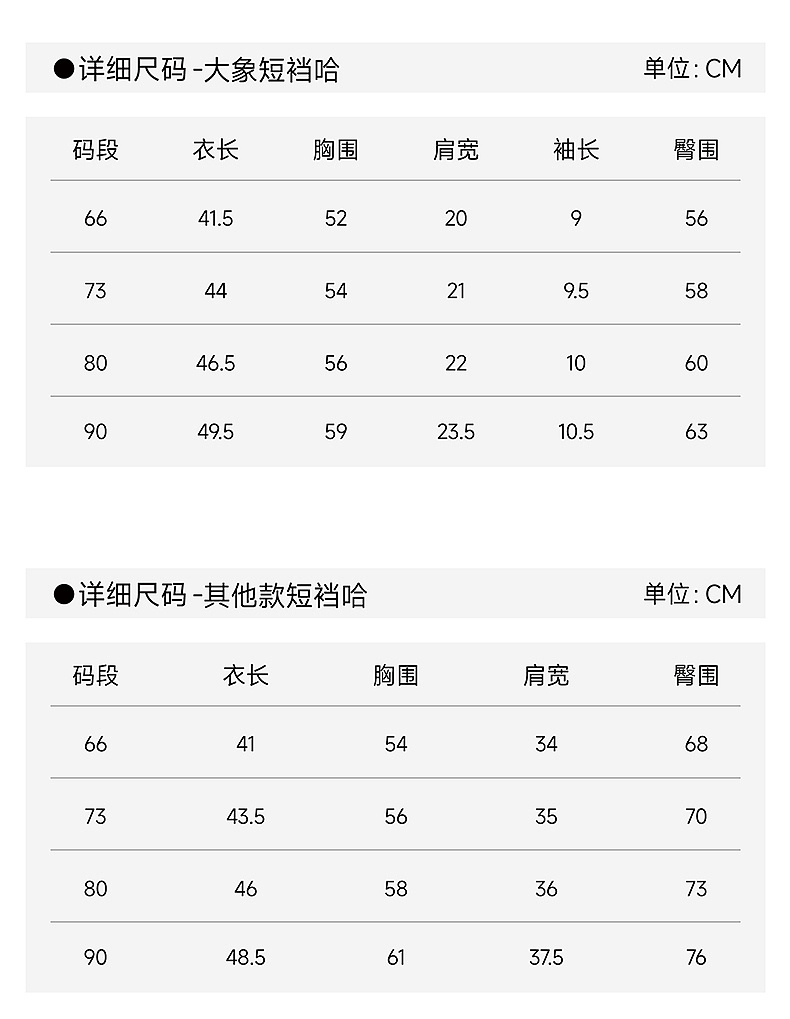 ●详细尺码 -大象短裆哈

单位: CM

| 码段 | 衣长 | 胸围 | 肩宽 | 袖长 | 臀围 |
|---|---|---|---|---|---|
| 66 | 41.5 | 52 | 20 | 9 | 56 |
| 73 | 44 | 54 | 21 | 9.5 | 58 |
| 80 | 46.5 | 56 | 22 | 10 | 60 |
| 90 | 49.5 | 59 | 23.5 | 10.5 | 63 |

●详细尺码 -其他款短裆哈

单位: CM

| 码段 | 衣长 | 胸围 | 肩宽 | 臀围 |
|---|---|---|---|---|
| 66 | 41 | 54 | 34 | 68 |
| 73 | 43.5 | 56 | 35 | 70 |
| 80 | 46 | 58 | 36 | 73 |
| 90 | 48.5 | 61 | 37.5 | 76 |